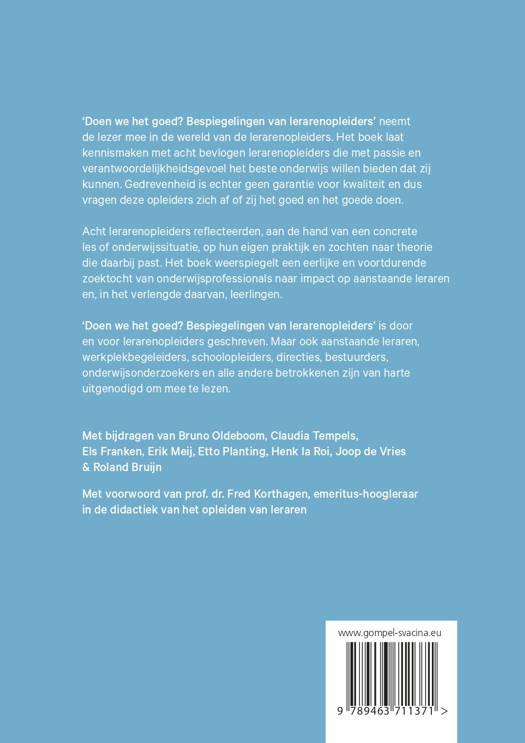 'Doen we het goed? Bespiegelingen van lerarenopleiders' neemt de lezer mee in de wereld van de lerarenopleiders. Het boek laat kennismaken met acht bevlogen lerarenopleiders die met passie en verantwoordelijkheidsgevoel het beste onderwijs willen bieden dat zij kunnen. Gedrevenheid is echter geen garantie voor kwaliteit en dus vragen deze opleiders zich af of zij het goed en het goede doen.

Acht lerarenopleiders reflecteerden, aan de hand van een concrete les of onderwijssituatie, op hun eigen praktijk en zochten naar theorie die daarbij past. Het boek weerspiegelt een eerlijke en voortdurende zoektocht van onderwijsprofessionals naar impact op aanstaande leraren en, in het verlengde daarvan, leerlingen.

'Doen we het goed? Bespiegelingen van lerarenopleiders' is door en voor lerarenopleiders geschreven. Maar ook aanstaande leraren, werkplekbegeleiders, schoolopleiders, directies, bestuurders, onderwijsonderzoekers en alle andere betrokkenen zijn van harte uitgenodigd om mee te lezen.

Met bijdragen van Bruno Oldeboom, Claudia Tempels, Els Franken, Erik Meij, Etto Planting, Henk la Roi, Joop de Vries & Roland Bruijn

Met voorwoord van prof. dr. Fred Korthagen, emeritus-hoogleraar in de didactiek van het opleiden van leraren

www.gompel-svacina.eu

9 789463 711371 >